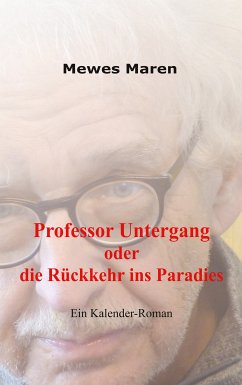 Mewes Maren

Professor Untergang
oder
die Rückkehr ins Paradies

Ein Kalender-Roman